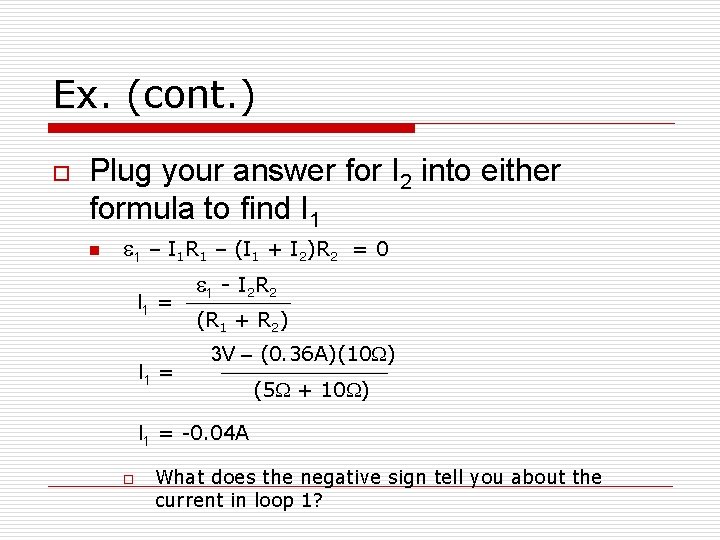 Ex. (cont.)

Plug your answer for $I_2$ into either formula to find $I_1$

$\varepsilon_1 - I_1R_1 - (I_1 + I_2)R_2 = 0$

$I_1 = \frac{\varepsilon_1 - I_2R_2}{(R_1 + R_2)}$

$I_1 = \frac{3V - (0.36A)(10\Omega)}{(5\Omega + 10\Omega)}$

$I_1 = -0.04A$

What does the negative sign tell you about the current in loop 1?